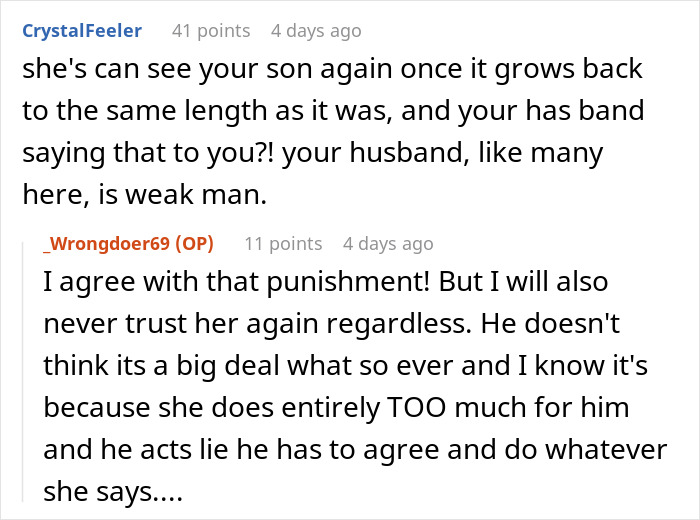 CrystalFeeler 41 points 4 days ago

she's can see your son again once it grows back to the same length as it was, and your has band saying that to you?! your husband, like many here, is weak man.

_Wrongdoer69 (OP) 11 points 4 days ago

I agree with that punishment! But I will also never trust her again regardless. He doesn't think its a big deal what so ever and I know it's because she does entirely TOO much for him and he acts lie he has to agree and do whatever she says....